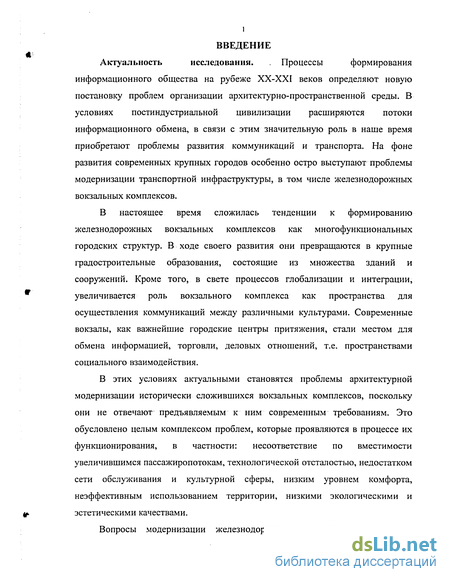 1

ВВЕДЕНИЕ

Актуальность исследования. . Процессы формирования информационного общества на рубеже XX-XXI веков определяют новую постановку проблем организации архитектурно-пространственной среды. В условиях постиндустриальной цивилизации расширяются потоки информационного обмена, в связи с этим значительную роль в наше время приобретают проблемы развития коммуникаций и транспорта. На фоне развития современных крупных городов особенно остро выступают проблемы модернизации транспортной инфраструктуры, в том числе железнодорожных вокзальных комплексов.

В настоящее время сложилась тенденции к формированию железнодорожных вокзальных комплексов как многофункциональных городских структур. В ходе своего развития они превращаются в крупные градостроительные образования, состоящие из множества зданий и сооружений. Кроме того, в свете процессов глобализации и интеграции, увеличивается роль вокзального комплекса как пространства для осуществления коммуникаций между различными культурами. Современные вокзалы, как важнейшие городские центры притяжения, стали местом для обмена информацией, торговли, деловых отношений, т.е. пространствами социального взаимодействия.

В этих условиях актуальными становятся проблемы архитектурной модернизации исторически сложившихся вокзальных комплексов, поскольку они не отвечают предъявляемым к ним современным требованиям. Это обусловлено целым комплексом проблем, которые проявляются в процессе их функционирования, в частности: несоответствие по вместимости увеличившимся пассажиропотокам, технологической отсталостью, недостатком сети обслуживания и культурной сферы, низким уровнем комфорта, неэффективным использованием территории, низкими экологическими и эстетическими качествами.

Вопросы модернизации железнодор

dsLib.net
библиотека диссертаций